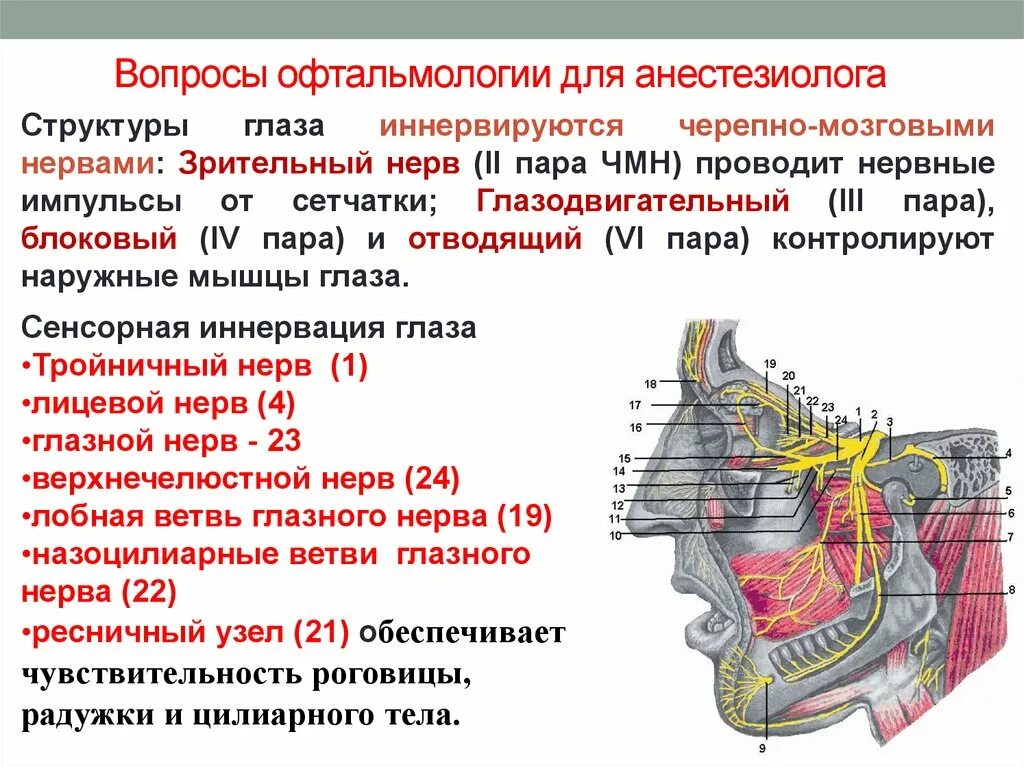 Вопросы офтальмологии для анестезиолога

Структуры глаза иннервируются черепно-мозговыми нервами: Зрительный нерв (II пара ЧМН) проводит нервные импульсы от сетчатки; Глазодвигательный (III пара), блоковый (IV пара) и отводящий (VI пара) контролируют наружные мышцы глаза.

Сенсорная иннервация глаза
•Тройничный нерв (1)
•лицевой нерв (4)
•глазной нерв - 23
•верхнечелюстной нерв (24)
•лобная ветвь глазного нерва (19)
•назоцилиарные ветви глазного нерва (22)
•ресничный узел (21) обеспечивает чувствительность роговицы, радужки и цилиарного тела.

19
20
21
22
23
24
1
2
3
18
17
16
15
14
13
12
11
10
4
5
6
7
8
9